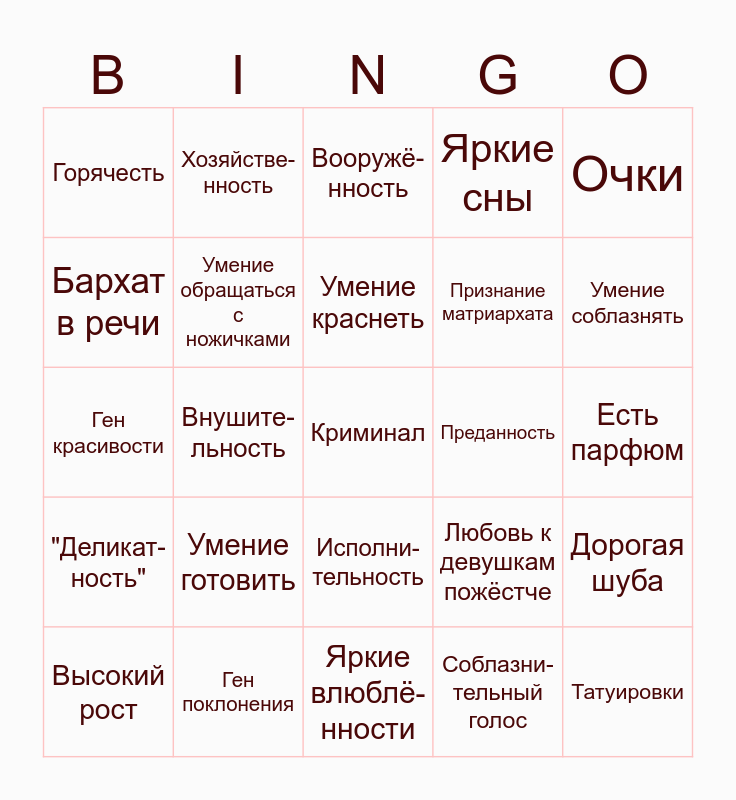 | B | I | N | G | O |
|---|---|---|---|---|
| Горячесть | Хозяйственность | Вооружённость | Яркие сны | Очки |
| Бархат в речи | Умение обращаться с ножичками | Умение краснеть | Признание матриархата | Умение соблазнять |
| Ген красивости | Внушительность | Криминал | Преданность | Есть парфюм |
| "Деликатность" | Умение готовить | Исполнительность | Любовь к девушкам пожёстче | Дорогая шуба |
| Высокий рост | Ген поклонения | Яркие влюблённости | Соблазнительный голос | Татуировки |